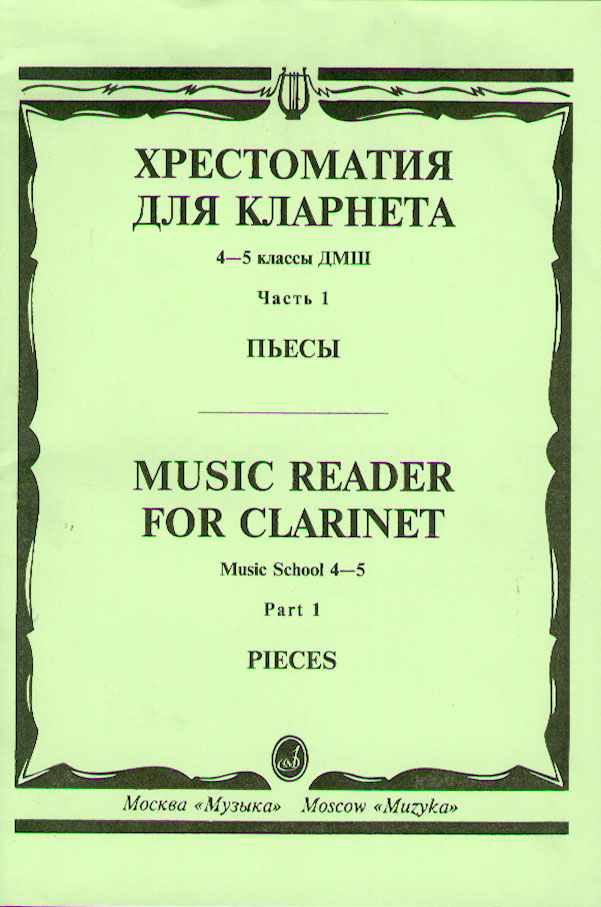 ХРЕСТОМАТИЯ ДЛЯ КЛАРНЕТА

4—5 классы ДМШ

Часть 1

ПЬЕСЫ

MUSIC READER FOR CLARINET

Music School 4—5

Part 1

PIECES

Москва «Музыка» Moscow «Muzyka»